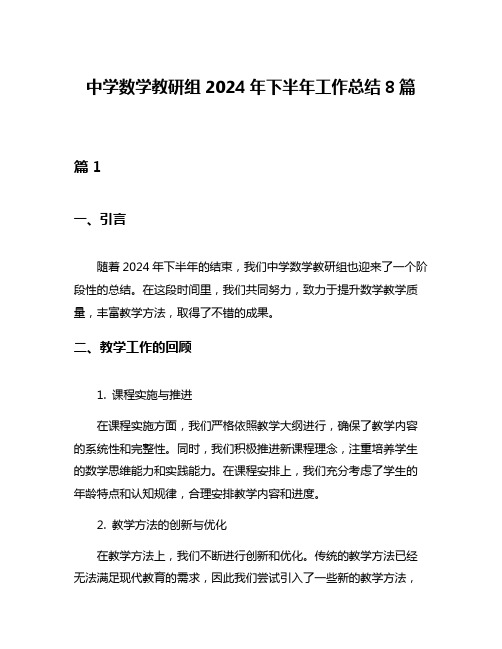 中学数学教研组 2024 年下半年工作总结 8 篇

篇 1

一、引言

随着 2024 年下半年的结束，我们中学数学教研组也迎来了一个阶段性的总结。在这段时间里，我们共同努力，致力于提升数学教学质量，丰富教学方法，取得了不错的成果。

二、教学工作的回顾

1. 课程实施与推进

在课程实施方面，我们严格依照教学大纲进行，确保了教学内容的系统性和完整性。同时，我们积极推进新课程理念，注重培养学生的数学思维能力和实践能力。在课程安排上，我们充分考虑了学生的年龄特点和认知规律，合理安排教学内容和进度。

2. 教学方法的创新与优化

在教学方法上，我们不断进行创新和优化。传统的教学方法已经无法满足现代教育的需求，因此我们尝试引入了一些新的教学方法，